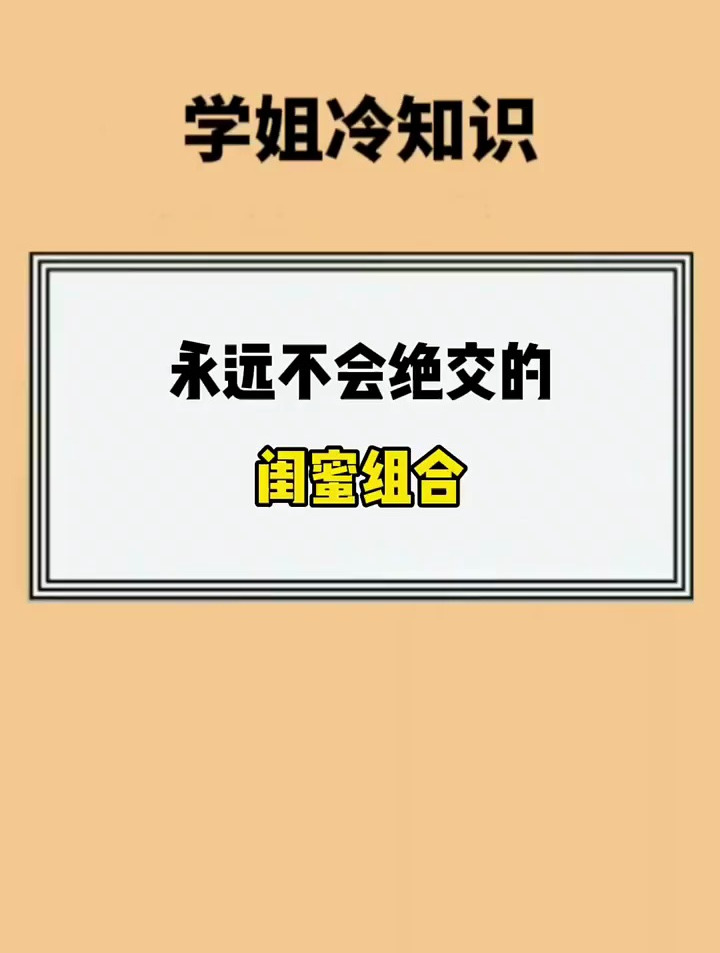 学姐冷知识

永远不会绝交的

闺蜜组合